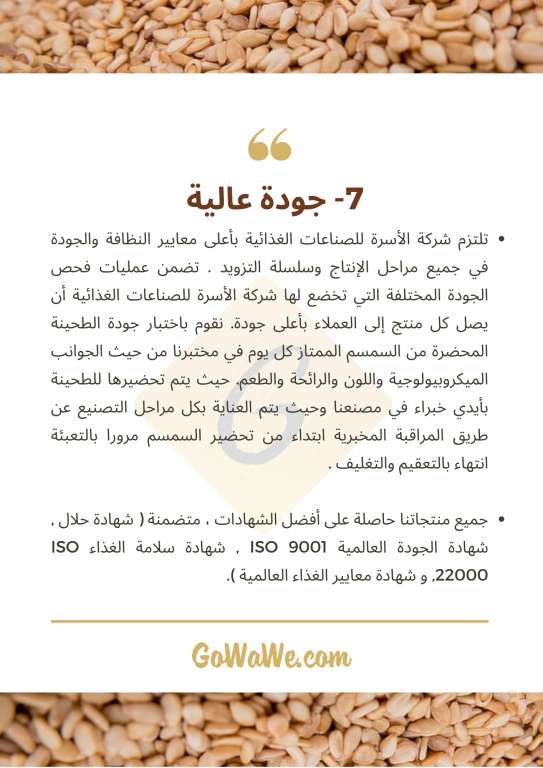 “

7- جودة عالية

• تلتزم شركة الأسرة للصناعات الغذائية بأعلى معايير النظافة والجودة في جميع مراحل الإنتاج وسلسلة التزويد . تضمن عمليات فحص الجودة المختلفة التي تخضع لها شركة الأسرة للصناعات الغذائية أن يصل كل منتج إلى العملاء بأعلى جودة. نقوم باختبار جودة الطحينة المحضرة من السمسم الممتاز كل يوم في مختبرنا من حيث الجوانب الميكروبيولوجية واللون والرائحة والطعم. حيث يتم تحضيرها للطحينة بأيدي خبراء في مصنعنا وحيث يتم العناية بكل مراحل التصنيع عن طريق المراقبة المخبرية ابتداء من تحضير السمسم مرورا بالتعبئة انتهاء بالتعقيم والتغليف .

• جميع منتجاتنا حاصلة على أفضل الشهادات ، متضمنة ( شهادة حلال , شهادة الجودة العالمية ISO 9001 , شهادة سلامة الغذاء ISO 22000, و شهادة معايير الغذاء العالمية ).

GoWaWe.com